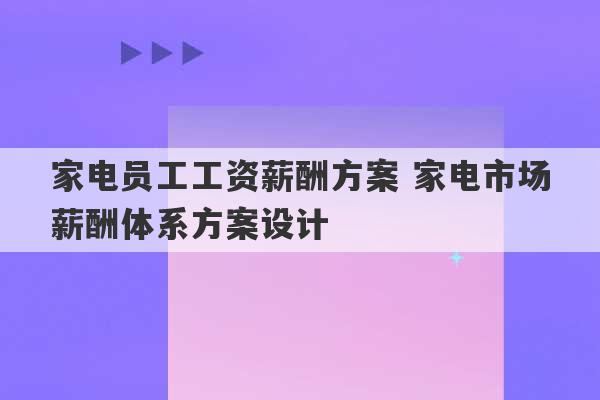 家电员工工资薪酬方案 家电市场薪酬体系方案设计